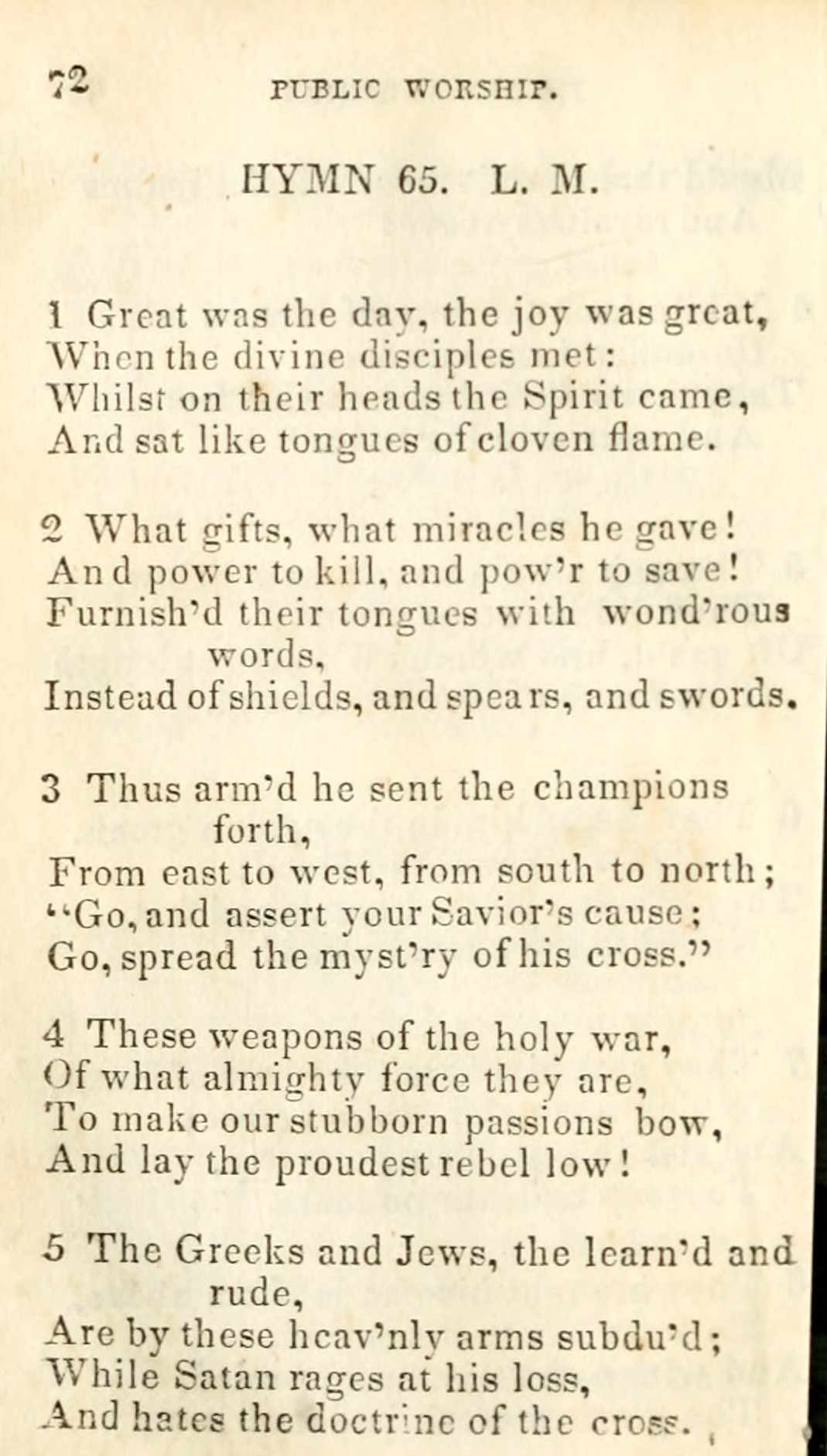 72 PUBLIC WORSHIP.

HYMN 65. L. M.

1 Great was the day, the joy was great,
When the divine disciples met:
Whilst on their heads the Spirit came,
And sat like tongues of cloven flame.

2 What gifts, what miracles he gave!
And power to kill, and pow'r to save!
Furnish'd their tongues with wond'rous words,
Instead of shields, and spears, and swords.

3 Thus arm'd he sent the champions forth,
From east to west, from south to north;
"Go, and assert your Savior's cause;
Go, spread the myst'ry of his cross."

4 These weapons of the holy war,
Of what almighty force they are,
To make our stubborn passions bow,
And lay the proudest rebel low!

5 The Greeks and Jews, the learn'd and rude,
Are by these heav'nly arms subdu'd;
While Satan rages at his loss,
And hates the doctrine of the cross.